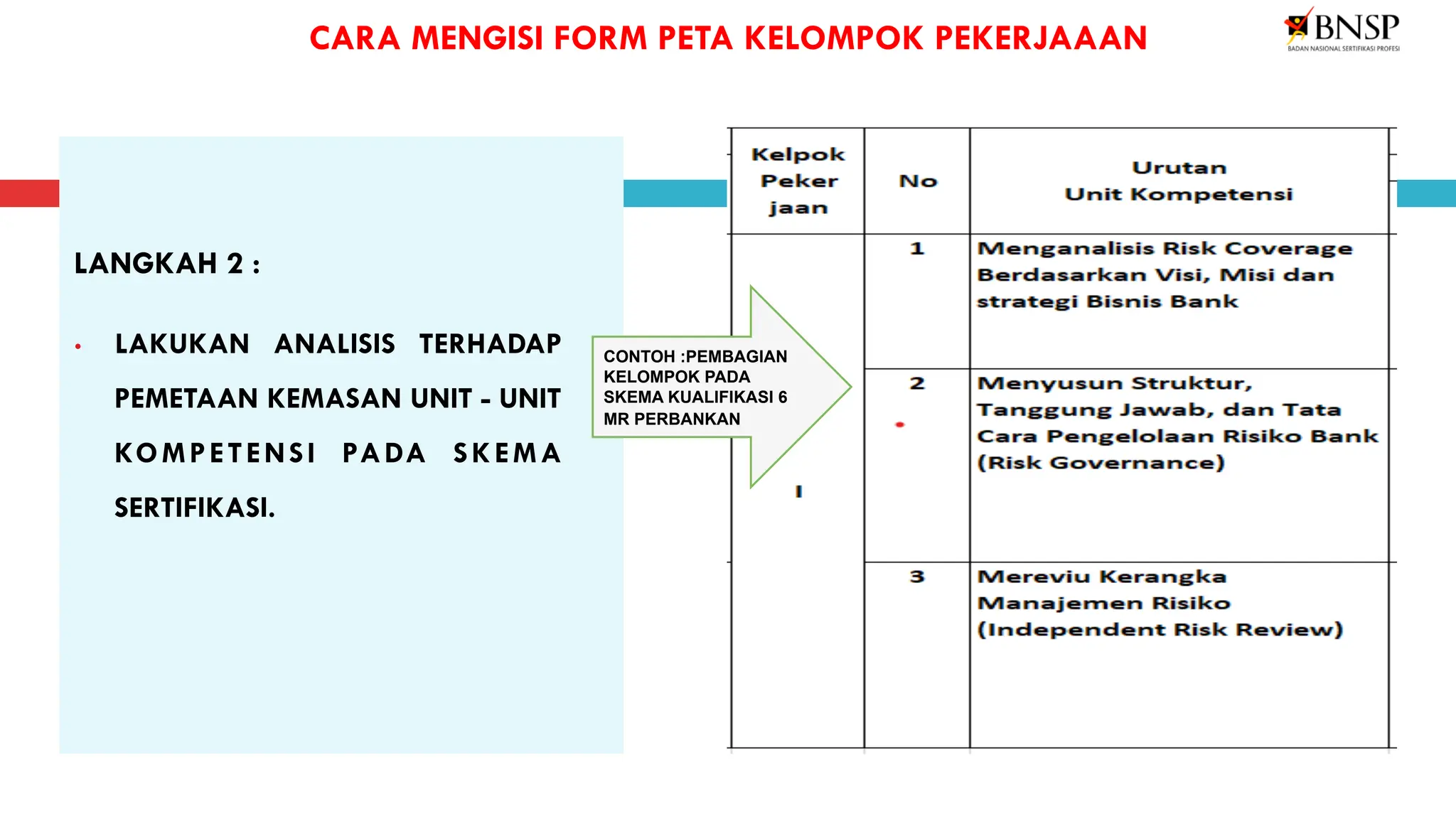 CARA MENGISI FORM PETA KELOMPOK PEKERJAAAN

BNSP
BADAN NASIONAL SERTIFIKASI PROFESI

LANGKAH 2 :

• LAKUKAN ANALISIS TERHADAP PEMETAAN KEMASAN UNIT - UNIT KOMPETENSI PADA SKEMA SERTIFIKASI.

CONTOH :PEMBAGIAN KELOMPOK PADA SKEMA KUALIFIKASI 6 MR PERBANKAN

| Kelpok Peker jaan | No | Urutan Unit Kompetensi |
|---|---|---|
| I | 1 | Menganalisis Risk Coverage Berdasarkan Visi, Misi dan strategi Bisnis Bank |
| | 2 | Menyusun Struktur, Tanggung Jawab, dan Tata Cara Pengelolaan Risiko Bank (Risk Governance) |
| | 3 | Mereviu Kerangka Manajemen Risiko (Independent Risk Review) |